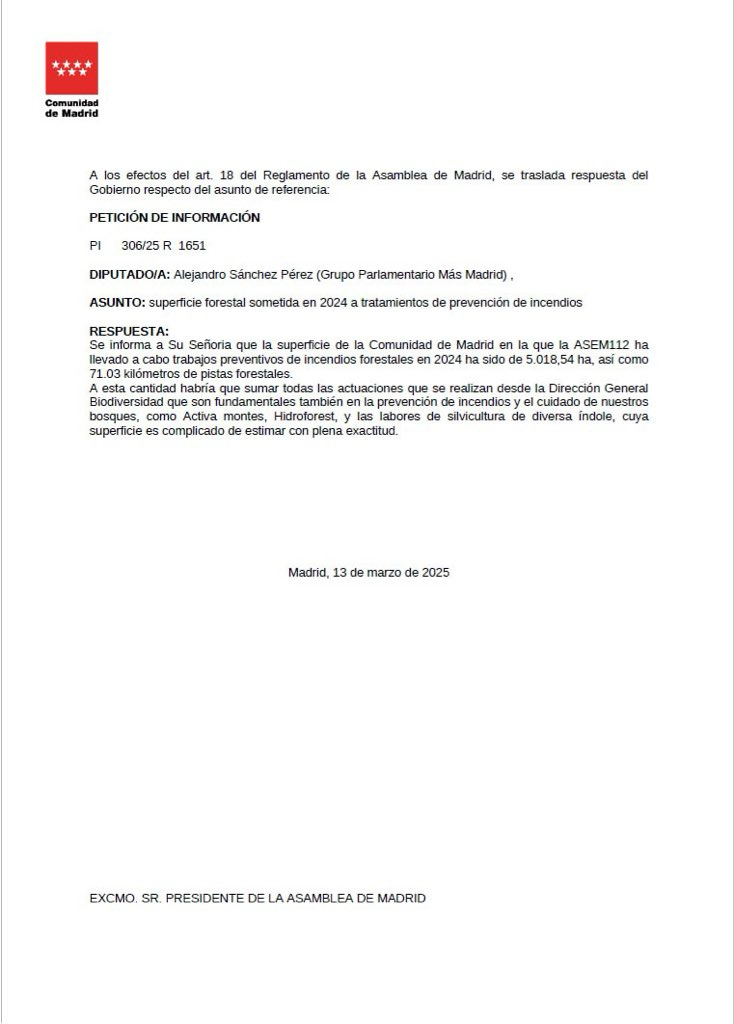 Comunidad de Madrid

A los efectos del art. 18 del Reglamento de la Asamblea de Madrid, se traslada respuesta del Gobierno respecto del asunto de referencia:

PETICIÓN DE INFORMACIÓN

PI 306/25 R 1651

DIPUTADO/A: Alejandro Sánchez Pérez (Grupo Parlamentario Más Madrid) ,

ASUNTO: superficie forestal sometida en 2024 a tratamientos de prevención de incendios

RESPUESTA:
Se informa a Su Señoria que la superficie de la Comunidad de Madrid en la que la ASEM112 ha llevado a cabo trabajos preventivos de incendios forestales en 2024 ha sido de 5.018,54 ha, así como 71.03 kilómetros de pistas forestales.
A esta cantidad habría que sumar todas las actuaciones que se realizan desde la Dirección General Biodiversidad que son fundamentales también en la prevención de incendios y el cuidado de nuestros bosques, como Activa montes, Hidroforest, y las labores de silvicultura de diversa índole, cuya superficie es complicado de estimar con plena exactitud.

Madrid, 13 de marzo de 2025

EXCMO. SR. PRESIDENTE DE LA ASAMBLEA DE MADRID